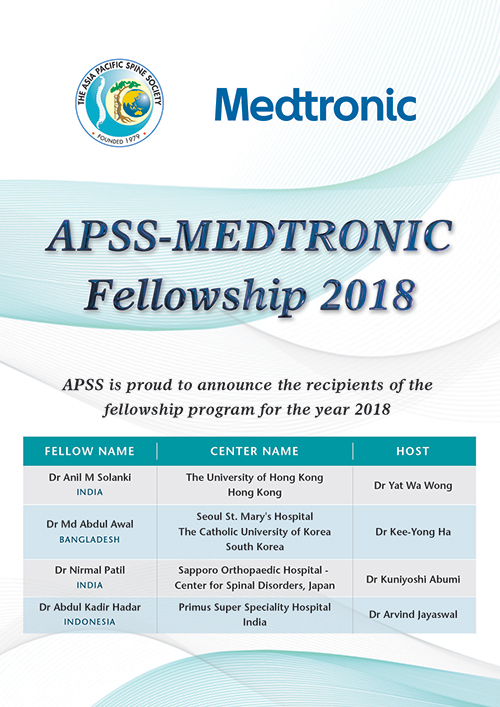 THE ASIA PACIFIC SPINE SOCIETY
FOUNDED 1979

Medtronic

APSS-MEDTRONIC Fellowship 2018

APSS is proud to announce the recipients of the fellowship program for the year 2018

| FELLOW NAME | CENTER NAME | HOST |
|---|---|---|
| Dr Anil M Solanki INDIA | The University of Hong Kong Hong Kong | Dr Yat Wa Wong |
| Dr Md Abdul Awal BANGLADESH | Seoul St. Mary's Hospital The Catholic University of Korea South Korea | Dr Kee-Yong Ha |
| Dr Nirmal Patil INDIA | Sapporo Orthopaedic Hospital - Center for Spinal Disorders, Japan | Dr Kuniyoshi Abumi |
| Dr Abdul Kadir Hadar INDONESIA | Primus Super Speciality Hospital India | Dr Arvind Jayaswal |